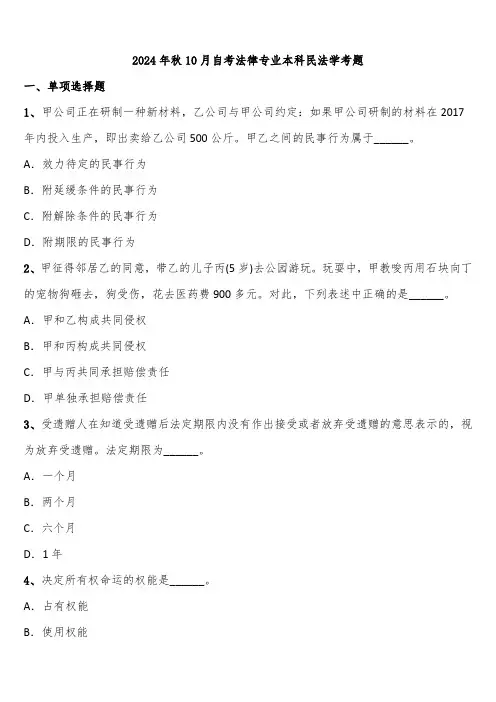 2024年秋10月自考法律专业本科民法学考题

一、单项选择题

1、甲公司正在研制一种新材料，乙公司与甲公司约定：如果甲公司研制的材料在2017年内投入生产，即出卖给乙公司500公斤。甲乙之间的民事行为属于______。

A. 效力待定的民事行为

B. 附延缓条件的民事行为

C. 附解除条件的民事行为

D. 附期限的民事行为

2、甲征得邻居乙的同意，带乙的儿子丙(5岁)去公园游玩。玩耍中，甲教唆丙用石块向丁的宠物狗砸去，狗受伤，花去医药费900多元。对此，下列表述中正确的是______。

A. 甲和乙构成共同侵权

B. 甲和丙构成共同侵权

C. 甲与丙共同承担赔偿责任

D. 甲单独承担赔偿责任

3、受遗赠人在知道受遗赠后法定期限内没有作出接受或者放弃受遗赠的意思表示的，视为放弃受遗赠。法定期限为______。

A. 一个月

B. 两个月

C. 六个月

D. 1年

4、决定所有权命运的权能是______。

A. 占有权能

B. 使用权能